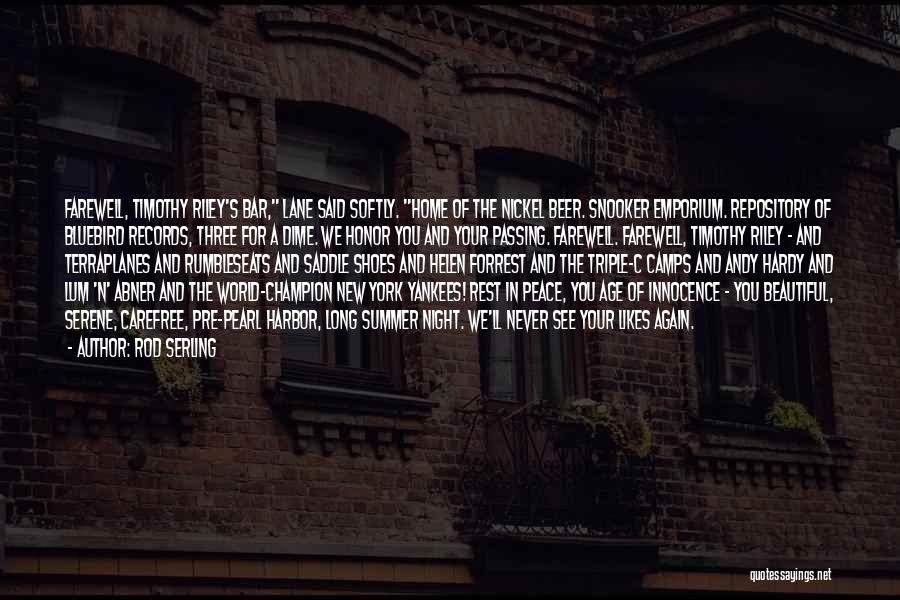 FAREWELL, TIMOTHY RILEY'S BAR," LANE SAID SOFTLY. "HOME OF THE NICKEL BEER. SNOOKER EMPORIUM. REPOSITORY OF BLUEBIRD RECORDS, THREE FOR A DIME. WE HONOR YOU AND YOUR PASSING. FAREWELL. FAREWELL, TIMOTHY RILEY - AND TERRAPLANES AND RUMBLESEATS AND SADDLE SHOES AND HELEN FORREST AND THE TRIPLE-C CAMPS AND ANDY HARDY AND LUM 'N' ABNER AND THE WORLD-CHAMPION NEW YORK YANKEES! REST IN PEACE, YOU AGE OF INNOCENCE - YOU BEAUTIFUL, SERENE, CAREFREE, PRE-PEARL HARBOR, LONG SUMMER NIGHT. WE'LL NEVER SEE YOUR LIKES AGAIN.

- AUTHOR: ROD SERLING

quotessayings.net